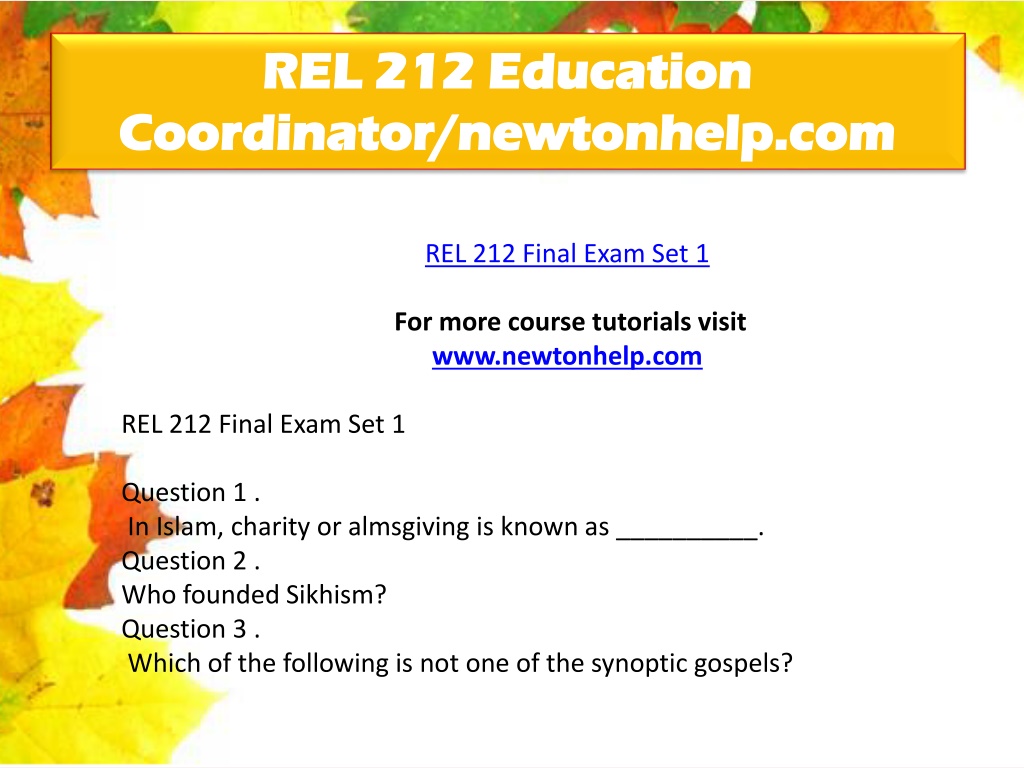 REL 212 Education Coordinator/newtonhelp.com

REL 212 Final Exam Set 1

For more course tutorials visit
www.newtonhelp.com

REL 212 Final Exam Set 1

Question 1 .
In Islam, charity or almsgiving is known as __________.
Question 2 .
Who founded Sikhism?
Question 3 .
Which of the following is not one of the synoptic gospels?